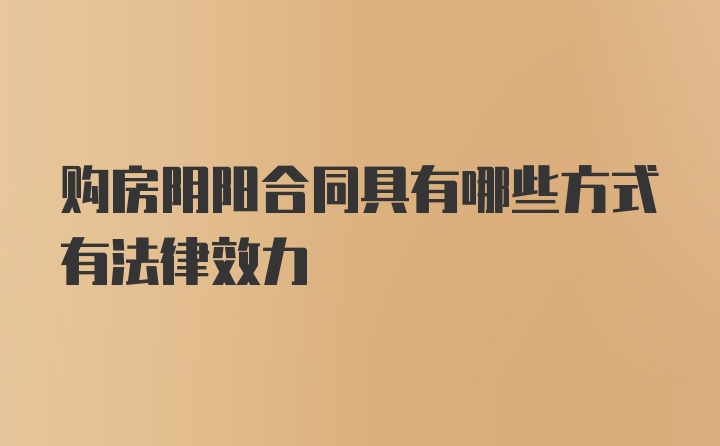 购房阴阳合同具有哪些方式有法律效力